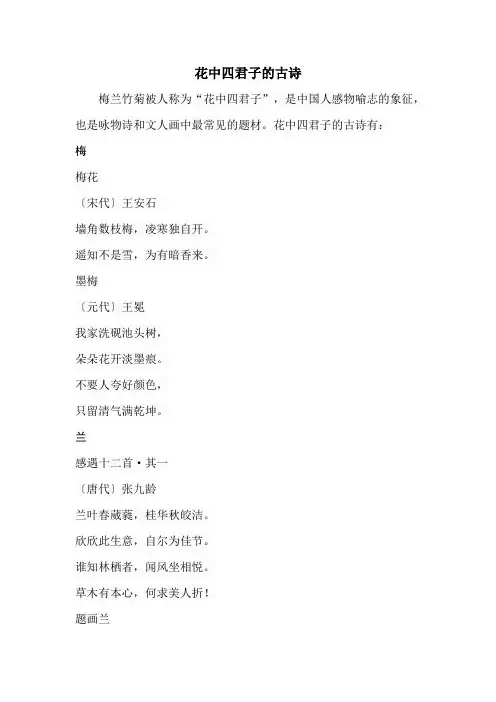 花中四君子的古诗

梅兰竹菊被人称为“花中四君子”，是中国人感物喻志的象征，也是咏物诗和文人画中最常见的题材。花中四君子的古诗有：

梅

梅花

〔宋代〕王安石

墙角数枝梅，凌寒独自开。

遥知不是雪，为有暗香来。

墨梅

〔元代〕王冕

我家洗砚池头树，

朵朵花开淡墨痕。

不要人夸好颜色，

只留清气满乾坤。

兰

感遇十二首·其一

〔唐代〕张九龄

兰叶春葳蕤，桂华秋皎洁。

欣欣此生意，自尔为佳节。

谁知林栖者，闻风坐相悦。

草木有本心，何求美人折！

题画兰